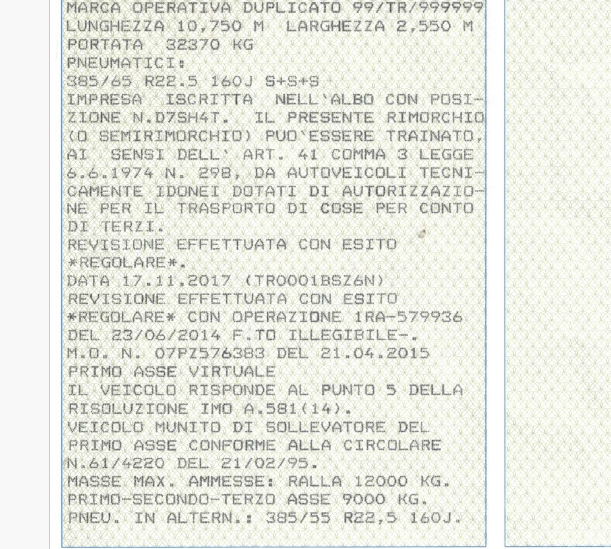 MARCA OPERATIVA DUPLICATO 99/TR/999999
LUNGHEZZA 10,750 M LARGHEZZA 2,550 M
PORTATA 32370 KG
PNEUMATICI:
385/65 R22.5 160J S+S+S
IMPRESA ISCRITTA NELL'ALBO CON POSIZIONE N.D7SH4T. IL PRESENTE RIMORCHIO (O SEMIRIMORCHIO) PUO'ESSERE TRAINATO, AI SENSI DELL' ART. 41 COMMA 3 LEGGE 6.6.1974 N. 298, DA AUTOVEICOLI TECNICAMENTE IDONEI DOTATI DI AUTORIZZAZIONE PER IL TRASPORTO DI COSE PER CONTO DI TERZI.
REVISIONE EFFETTUATA CON ESITO
*REGOLARE*.
DATA 17.11.2017 (TR0001BSZ6N)
REVISIONE EFFETTUATA CON ESITO
*REGOLARE* CON OPERAZIONE 1RA-579936
DEL 23/06/2014 F.TO ILLEGIBILE-.
M.O. N. 07PZ576383 DEL 21.04.2015
PRIMO ASSE VIRTUALE
IL VEICOLO RISPONDE AL PUNTO 5 DELLA
RISOLUZIONE IMO A.581(14).
VEICOLO MUNITO DI SOLLEVATORE DEL
PRIMO ASSE CONFORME ALLA CIRCOLARE
N.61/4220 DEL 21/02/95.
MASSE MAX. AMMESSE: RALLA 12000 KG.
PRIMO-SECONDO-TERZO ASSE 9000 KG.
PNEU. IN ALTERN.: 385/55 R22,5 160J.